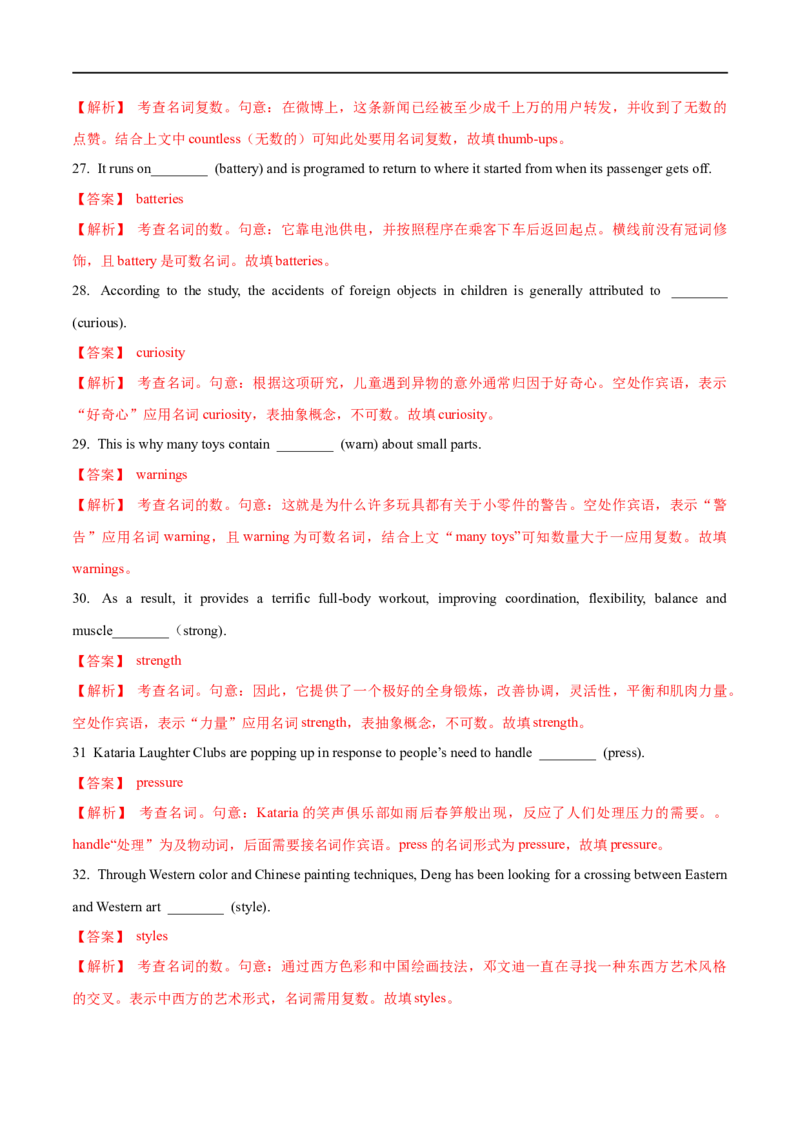 【解析】 考查名词复数。句意：在微博上，这条新闻已经被至少成千上万的用户转发，并收到了无数的点赞。结合上文中 countless（无数的）可知此处要用名词复数，故填 thumb-ups。

27. It runs on________ (battery) and is programed to return to where it started from when its passenger gets off.

【答案】 batteries

【解析】 考查名词的数。句意：它靠电池供电，并按照程序在乘客下车后返回起点。横线前没有冠词修饰，且 battery 是可数名词。故填 batteries。

28. According to the study, the accidents of foreign objects in children is generally attributed to ________ (curious).

【答案】 curiosity

【解析】 考查名词。句意：根据这项研究，儿童遇到异物的意外通常归因于好奇心。空处作宾语，表示“好奇心”应用名词 curiosity，表抽象概念，不可数。故填 curiosity。

29. This is why many toys contain ________ (warn) about small parts.

【答案】 warnings

【解析】 考查名词的数。句意：这就是为什么许多玩具都有关于小零件的警告。空处作宾语，表示“警告”应用名词 warning，且 warning 为可数名词，结合上文“many toys”可知数量大于一应用复数。故填 warnings。

30. As a result, it provides a terrific full-body workout, improving coordination, flexibility, balance and muscle________（strong).

【答案】 strength

【解析】 考查名词。句意：因此，它提供了一个极好的全身锻炼，改善协调，灵活性，平衡和肌肉力量。空处作宾语，表示“力量”应用名词 strength，表抽象概念，不可数。故填 strength。

31 Kataria Laughter Clubs are popping up in response to people’s need to handle ________ (press).

【答案】 pressure

【解析】 考查名词。句意：Kataria 的笑声俱乐部如雨后春笋般出现，反应了人们处理压力的需要。。handle“处理”为及物动词，后面需要接名词作宾语。press 的名词形式为 pressure，故填 pressure。

32. Through Western color and Chinese painting techniques, Deng has been looking for a crossing between Eastern and Western art ________ (style).

【答案】 styles

【解析】 考查名词的数。句意：通过西方色彩和中国绘画技法，邓文迪一直在寻找一种东西方艺术风格的交叉。表示中西方的艺术形式，名词需用复数。故填 styles。